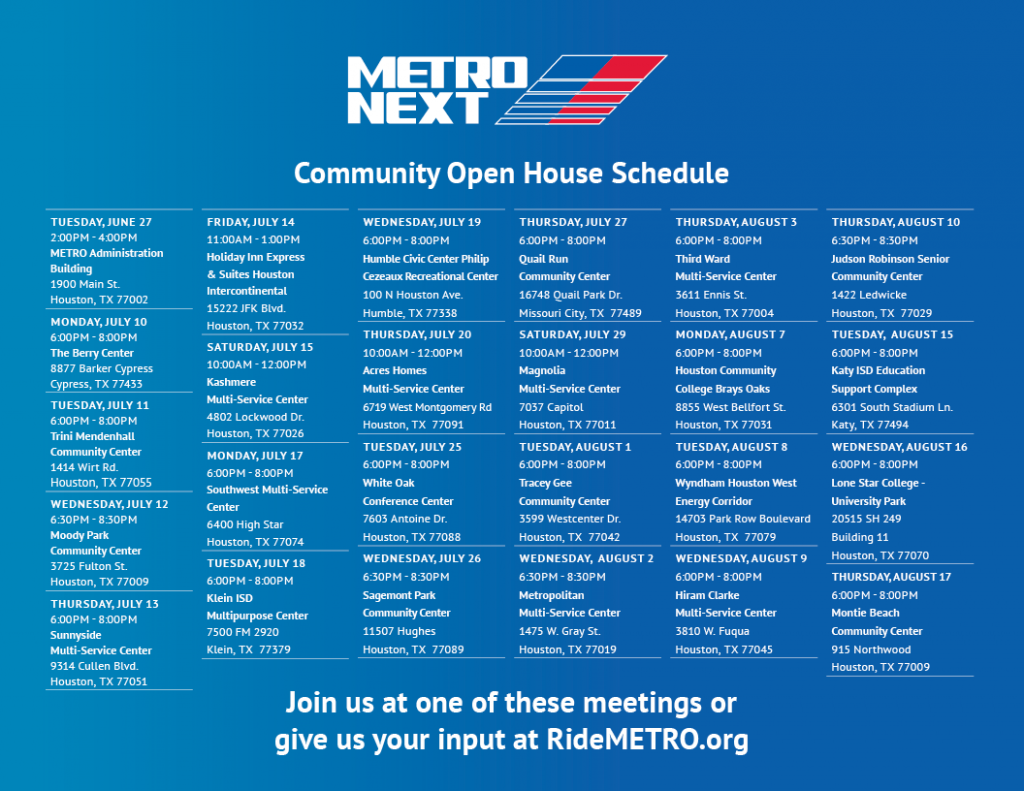 METRO NEXT

Community Open House Schedule

TUESDAY, JUNE 27
2:00PM - 4:00PM
METRO Administration Building
1900 Main St.
Houston, TX 77002

MONDAY, JULY 10
6:00PM - 8:00PM
The Berry Center
8877 Barker Cypress
Cypress, TX 77433

TUESDAY, JULY 11
6:00PM - 8:00PM
Trini Mendenhall Community Center
1414 Wirt Rd.
Houston, TX 77055

WEDNESDAY, JULY 12
6:30PM - 8:30PM
Moody Park Community Center
3725 Fulton St.
Houston, TX 77009

THURSDAY, JULY 13
6:00PM - 8:00PM
Sunnyside Multi-Service Center
9314 Cullen Blvd.
Houston, TX 77051

FRIDAY, JULY 14
11:00AM - 1:00PM
Holiday Inn Express & Suites Houston Intercontinental
15222 JFK Blvd.
Houston, TX 77032

SATURDAY, JULY 15
10:00AM - 12:00PM
Kashmere Multi-Service Center
4802 Lockwood Dr.
Houston, TX 77026

MONDAY, JULY 17
6:00PM - 8:00PM
Southwest Multi-Service Center
6400 High Star
Houston, TX 77074

TUESDAY, JULY 18
6:00PM - 8:00PM
Klein ISD Multipurpose Center
7500 FM 2920
Klein, TX 77379

WEDNESDAY, JULY 19
6:00PM - 8:00PM
Humble Civic Center Philip Cezeaux Recreational Center
100 N Houston Ave.
Humble, TX 77338

THURSDAY, JULY 20
10:00AM - 12:00PM
Acres Homes Multi-Service Center
6719 West Montgomery Rd
Houston, TX 77091

TUESDAY, JULY 25
6:00PM - 8:00PM
White Oak Conference Center
7603 Antoine Dr.
Houston, TX 77088

WEDNESDAY, JULY 26
6:30PM - 8:30PM
Sagemont Park Community Center
11507 Hughes
Houston, TX 77089

THURSDAY, JULY 27
6:00PM - 8:00PM
Quail Run Community Center
16748 Quail Park Dr.
Missouri City, TX 77489

SATURDAY, JULY 29
10:00AM - 12:00PM
Magnolia Multi-Service Center
7037 Capitol
Houston, TX 77011

TUESDAY, AUGUST 1
6:00PM - 8:00PM
Tracey Gee Community Center
3599 Westcenter Dr.
Houston, TX 77042

WEDNESDAY, AUGUST 2
6:30PM - 8:30PM
Metropolitan Multi-Service Center
1475 W. Gray St.
Houston, TX 77019

THURSDAY, AUGUST 3
6:00PM - 8:00PM
Third Ward Multi-Service Center
3611 Ennis St.
Houston, TX 77004

MONDAY, AUGUST 7
6:00PM - 8:00PM
Houston Community College Brays Oaks
8855 West Bellfort St.
Houston, TX 77031

TUESDAY, AUGUST 8
6:00PM - 8:00PM
Wyndham Houston West Energy Corridor
14703 Park Row Boulevard
Houston, TX 77079

WEDNESDAY, AUGUST 9
6:00PM - 8:00PM
Hiram Clarke Multi-Service Center
3810 W. Fuqua
Houston, TX 77045

THURSDAY, AUGUST 10
6:30PM - 8:30PM
Judson Robinson Senior Community Center
1422 Ledwicke
Houston, TX 77029

TUESDAY, AUGUST 15
6:00PM - 8:00PM
Katy ISD Education Support Complex
6301 South Stadium Ln.
Katy, TX 77494

WEDNESDAY, AUGUST 16
6:00PM - 8:00PM
Lone Star College - University Park
20515 SH 249
Building 11
Houston, TX 77070

THURSDAY, AUGUST 17
6:00PM - 8:00PM
Montie Beach Community Center
915 Northwood
Houston, TX 77009

Join us at one of these meetings or give us your input at RideMETRO.org